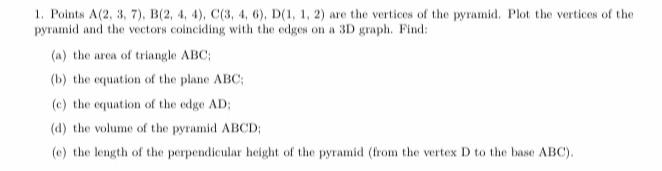 1. Points A(2, 3, 7), B(2, 4, 4), C(3, 4, 6), D(1, 1, 2) are the vertices of the pyramid. Plot the vertices of the pyramid and the vectors coinciding with the edges on a 3D graph. Find:

(a) the area of triangle ABC;

(b) the equation of the plane ABC;

(c) the equation of the edge AD;

(d) the volume of the pyramid ABCD;

(e) the length of the perpendicular height of the pyramid (from the vertex D to the base ABC).